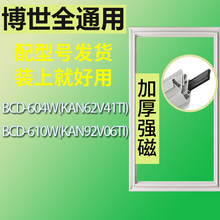 博世全通用

配型号发货
装上就好用

BCD-604W(KAN62V41TI)

BCD-610W(KAN92V06TI)

加厚强磁